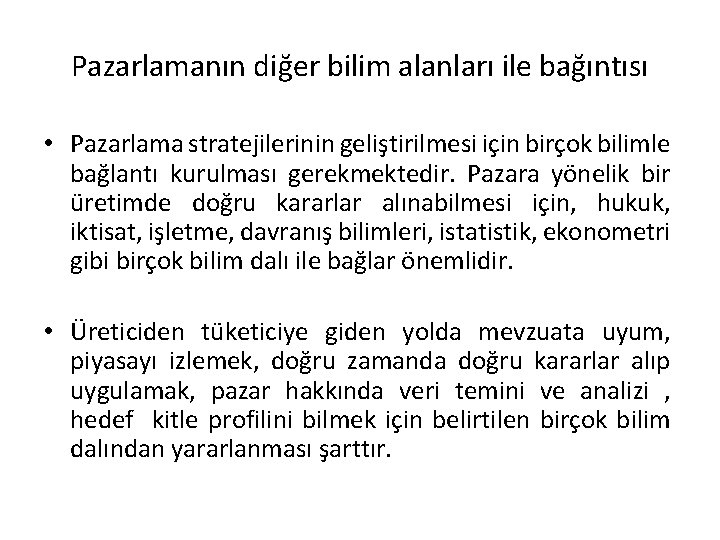 Pazarlamanın diğer bilim alanları ile bağıntısı

• Pazarlama stratejilerinin geliştirilmesi için birçok bilimle bağlantı kurulması gerekmektedir. Pazara yönelik bir üretimde doğru kararlar alınabilmesi için, hukuk, iktisat, işletme, davranış bilimleri, istatistik, ekonometri gibi birçok bilim dalı ile bağlar önemlidir.

• Üreticiden tüketiciye giden yolda mevzuata uyum, piyasayı izlemek, doğru zamanda doğru kararlar alıp uygulamak, pazar hakkında veri temini ve analizi , hedef kitle profilini bilmek için belirtilen birçok bilim dalından yararlanması şarttır.